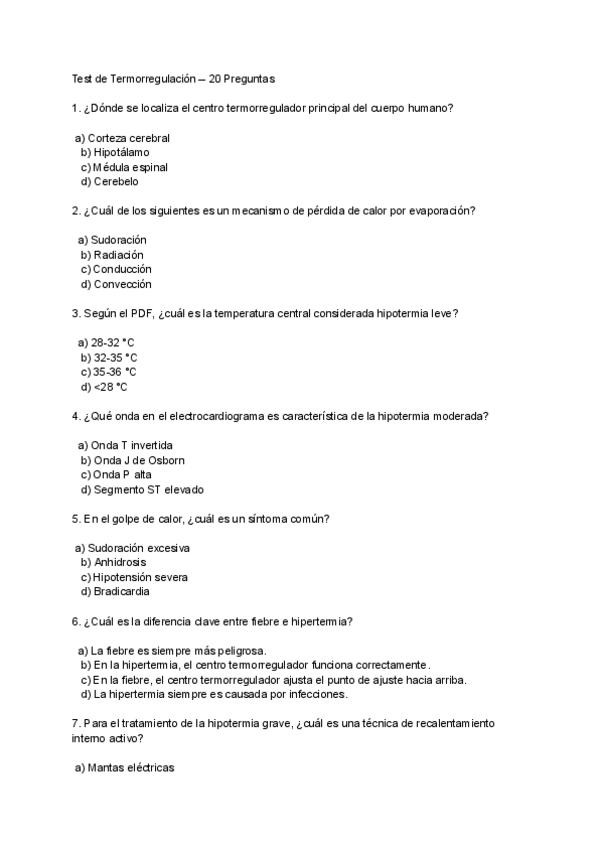 Test de Termorregulación – 20 Preguntas

1. ¿Dónde se localiza el centro termorregulador principal del cuerpo humano?

a) Corteza cerebral
b) Hipotálamo
c) Médula espinal
d) Cerebelo

2. ¿Cuál de los siguientes es un mecanismo de pérdida de calor por evaporación?

a) Sudoración
b) Radiación
c) Conducción
d) Convección

3. Según el PDF, ¿cuál es la temperatura central considerada hipotermia leve?

a) 28-32 °C
b) 32-35 °C
c) 35-36 °C
d) <28 °C

4. ¿Qué onda en el electrocardiograma es característica de la hipotermia moderada?

a) Onda T invertida
b) Onda J de Osborn
c) Onda P alta
d) Segmento ST elevado

5. En el golpe de calor, ¿cuál es un síntoma común?

a) Sudoración excesiva
b) Anhidrosis
c) Hipotensión severa
d) Bradicardia

6. ¿Cuál es la diferencia clave entre fiebre e hipertermia?

a) La fiebre es siempre más peligrosa.
b) En la hipertermia, el centro termorregulador funciona correctamente.
c) En la fiebre, el centro termorregulador ajusta el punto de ajuste hacia arriba.
d) La hipertermia siempre es causada por infecciones.

7. Para el tratamiento de la hipotermia grave, ¿cuál es una técnica de recalentamiento interno activo?

a) Mantas eléctricas